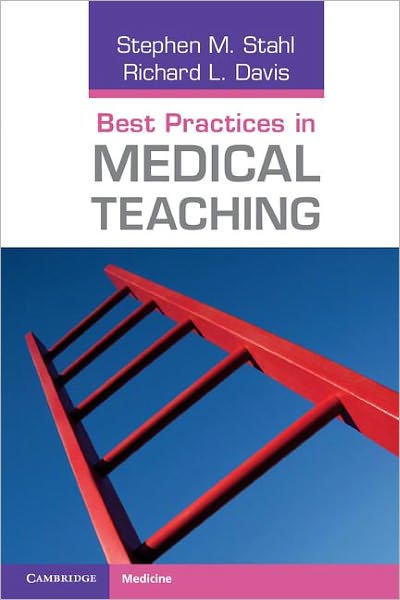 Stephen M. Stahl
Richard L. Davis

Best Practices in
MEDICAL TEACHING

CAMBRIDGE Medicine